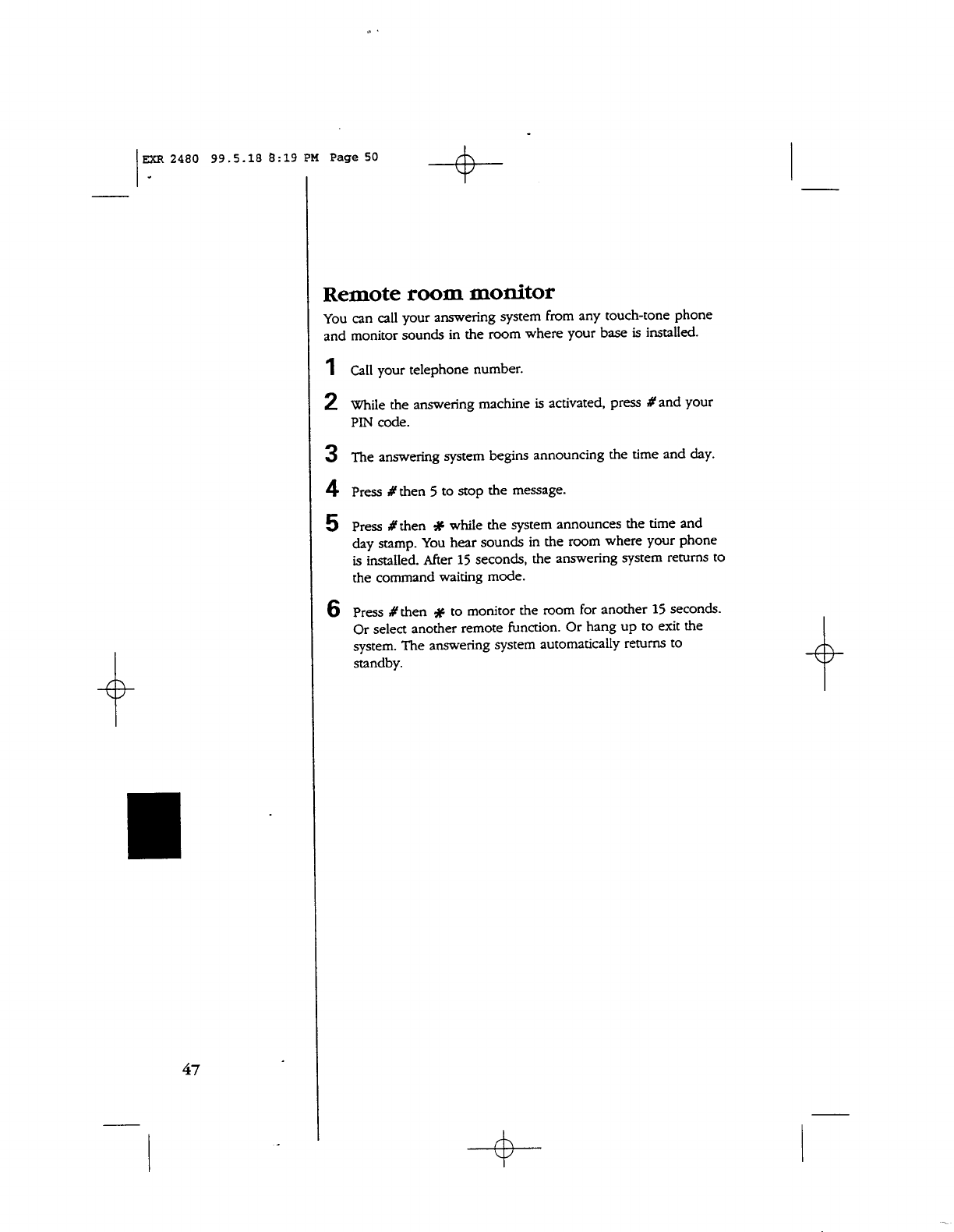 EXR 2480 99.5.18 8:19 PM Page 50

Remote room monitor

You can call your answering system from any touch-tone phone and monitor sounds in the room where your base is installed.

1 Call your telephone number.

2 While the answering machine is activated, press # and your PIN code.

3 The answering system begins announcing the time and day.

4 Press # then 5 to stop the message.

5 Press # then * while the system announces the time and day stamp. You hear sounds in the room where your phone is installed. After 15 seconds, the answering system returns to the command waiting mode.

6 Press # then * to monitor the room for another 15 seconds. Or select another remote function. Or hang up to exit the system. The answering system automatically returns to standby.

47